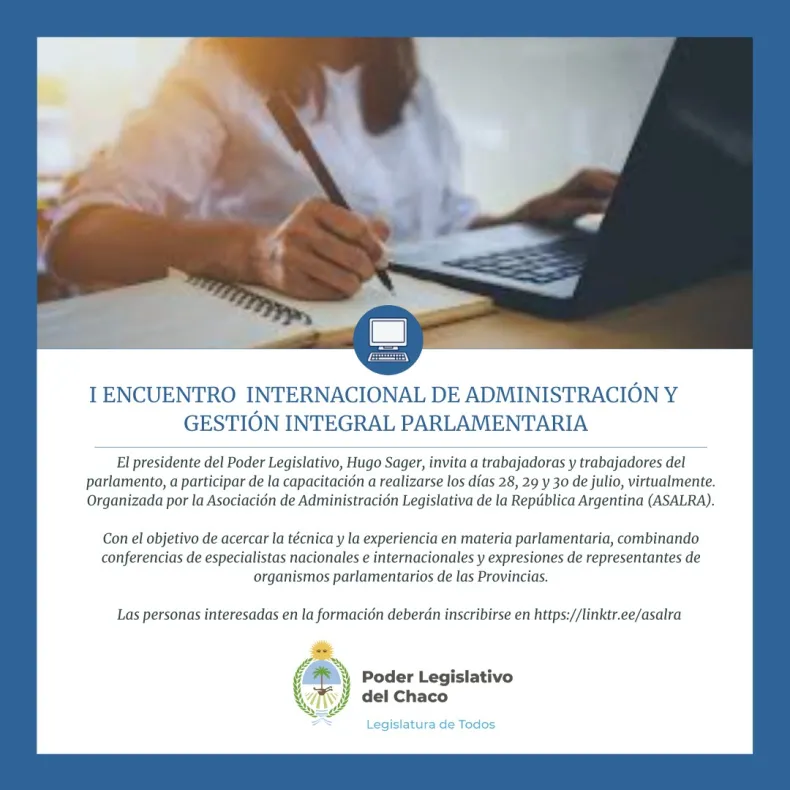 I ENCUENTRO INTERNACIONAL DE ADMINISTRACIÓN Y GESTIÓN INTEGRAL PARLAMENTARIA

El presidente del Poder Legislativo, Hugo Sager, invita a trabajadoras y trabajadores del parlamento, a participar de la capacitación a realizarse los días 28, 29 y 30 de julio, virtualmente. Organizada por la Asociación de Administración Legislativa de la República Argentina (ASALRA).

Con el objetivo de acercar la técnica y la experiencia en materia parlamentaria, combinando conferencias de especialistas nacionales e internacionales y expresiones de representantes de organismos parlamentarios de las Provincias.

Las personas interesadas en la formación deberán inscribirse en https://linktr.ee/asalra

Poder Legislativo
del Chaco
Legislatura de Todos